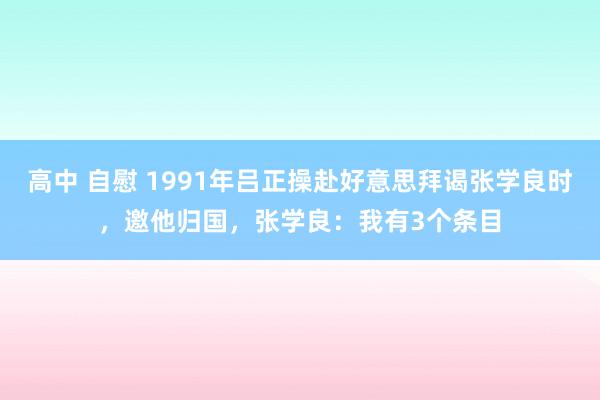 高中 自慰 1991年吕正操赴好意思拜谒张学良时，邀他归国，张学良：我有3个条目